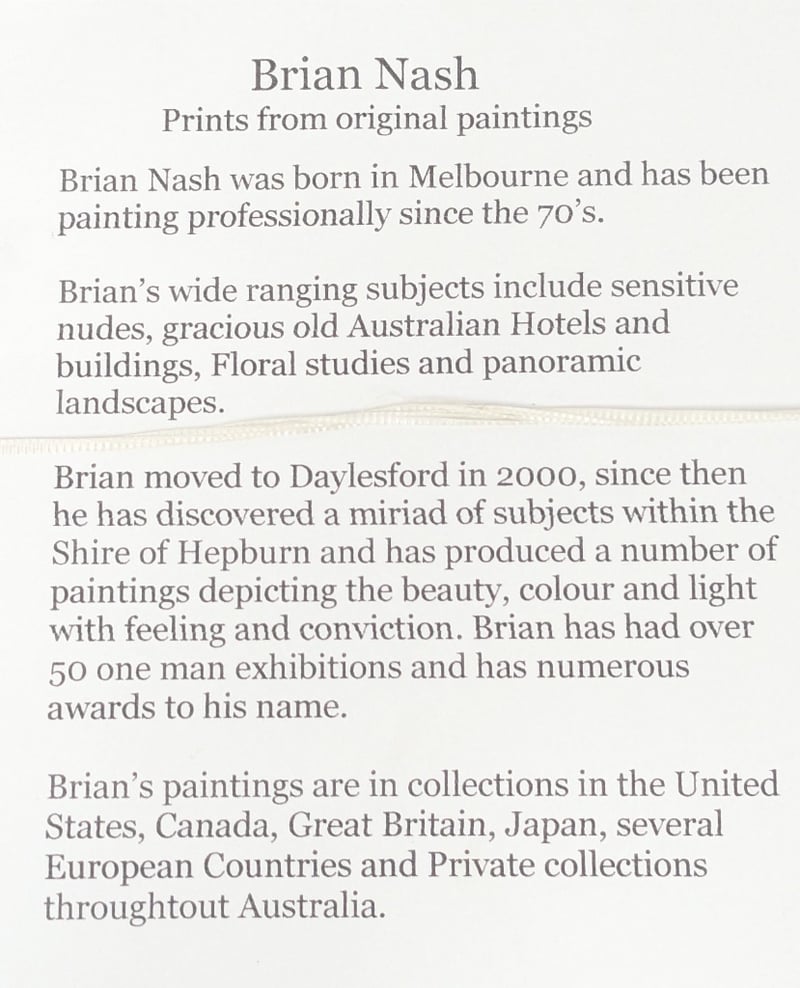 Brian Nash
Prints from original paintings

Brian Nash was born in Melbourne and has been painting professionally since the 70's.

Brian's wide ranging subjects include sensitive nudes, gracious old Australian Hotels and buildings, Floral studies and panoramic landscapes.

Brian moved to Daylesford in 2000, since then he has discovered a miriad of subjects within the Shire of Hepburn and has produced a number of paintings depicting the beauty, colour and light with feeling and conviction. Brian has had over 50 one man exhibitions and has numerous awards to his name.

Brian's paintings are in collections in the United States, Canada, Great Britain, Japan, several European Countries and Private collections throughtout Australia.